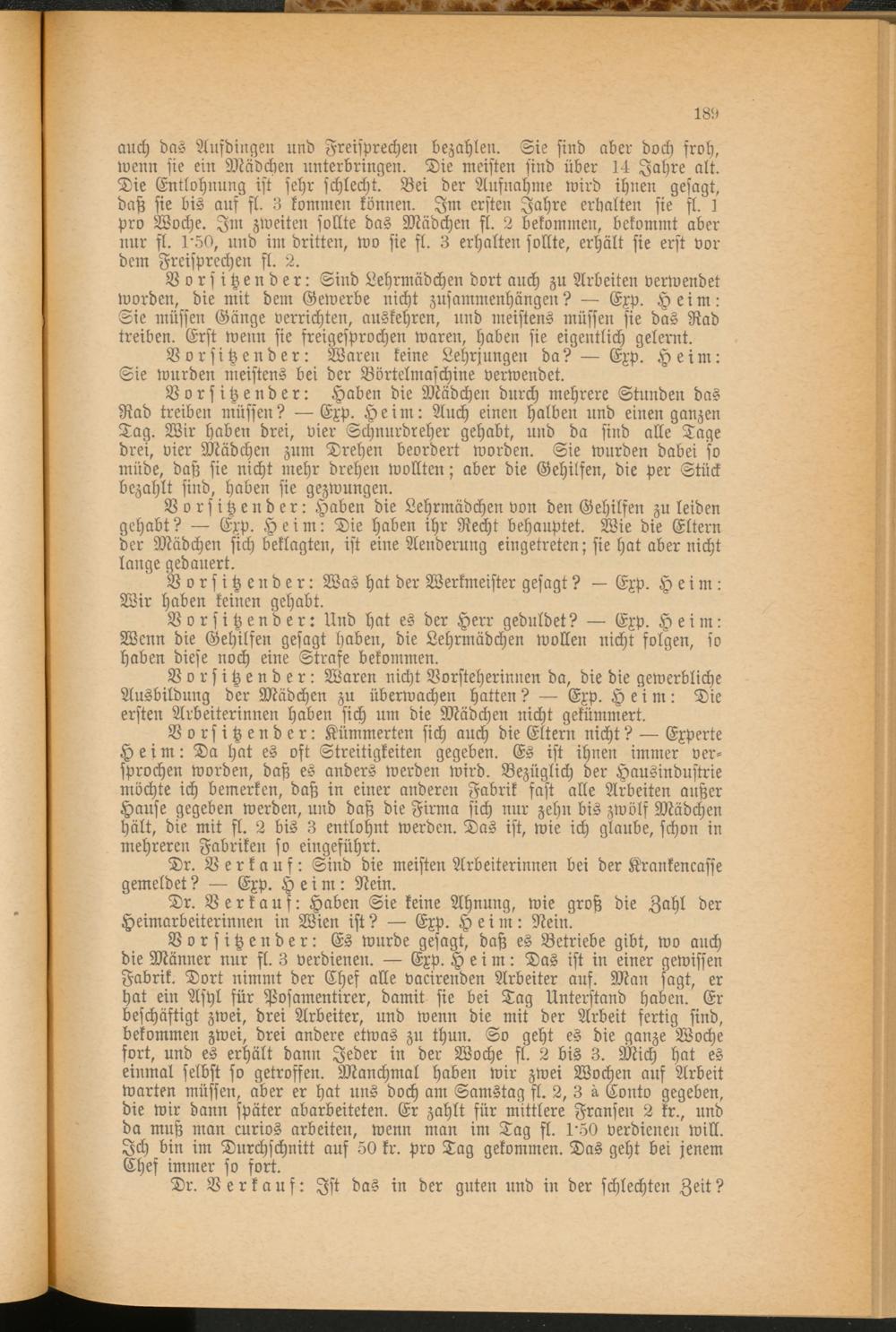 189

auch das Aufdingen und Freisprechen bezahlen. Sie sind aber doch froh, wenn sie ein Mädchen unterbringen. Die meisten sind über 14 Jahre alt. Die Entlohnung ist sehr schlecht. Bei der Aufnahme wird ihnen gesagt, daß sie bis auf fl. 3 kommen können. Im ersten Jahre erhalten sie fl. 1 pro Woche. Im zweiten sollte das Mädchen fl. 2 bekommen, bekommt aber nur fl. 1·50, und im dritten, wo sie fl. 3 erhalten sollte, erhält sie erst vor dem Freisprechen fl. 2.

Vorsitzender: Sind Lehrmädchen dort auch zu Arbeiten verwendet worden, die mit dem Gewerbe nicht zusammenhängen? — Exp. Heim: Sie müssen Gänge verrichten, auskehren, und meistens müssen sie das Rad treiben. Erst wenn sie freigesprochen waren, haben sie eigentlich gelernt.

Vorsitzender: Waren keine Lehrjungen da? — Exp. Heim: Sie wurden meistens bei der Börtelmaschine verwendet.

Vorsitzender: Haben die Mädchen durch mehrere Stunden das Rad treiben müssen? — Exp. Heim: Auch einen halben und einen ganzen Tag. Wir haben drei, vier Schnurdreher gehabt, und da sind alle Tage drei, vier Mädchen zum Drehen beordert worden. Sie wurden dabei so müde, daß sie nicht mehr drehen wollten; aber die Gehilfen, die per Stück bezahlt sind, haben sie gezwungen.

Vorsitzender: Haben die Lehrmädchen von den Gehilfen zu leiden gehabt? — Exp. Heim: Die haben ihr Recht behauptet. Wie die Eltern der Mädchen sich beklagten, ist eine Aenderung eingetreten; sie hat aber nicht lange gedauert.

Vorsitzender: Was hat der Werkmeister gesagt? — Exp. Heim: Wir haben keinen gehabt.

Vorsitzender: Und hat es der Herr geduldet? — Exp. Heim: Wenn die Gehilfen gesagt haben, die Lehrmädchen wollen nicht folgen, so haben diese noch eine Strafe bekommen.

Vorsitzender: Waren nicht Vorsteherinnen da, die die gewerbliche Ausbildung der Mädchen zu überwachen hatten? — Exp. Heim: Die ersten Arbeiterinnen haben sich um die Mädchen nicht gekümmert.

Vorsitzender: Kümmerten sich auch die Eltern nicht? — Experte Heim: Da hat es oft Streitigkeiten gegeben. Es ist ihnen immer versprochen worden, daß es anders werden wird. Bezüglich der Hausindustrie möchte ich bemerken, daß in einer anderen Fabrik fast alle Arbeiten außer Hause gegeben werden, und daß die Firma sich nur zehn bis zwölf Mädchen hält, die mit fl. 2 bis 3 entlohnt werden. Das ist, wie ich glaube, schon in mehreren Fabriken so eingeführt.

Dr. Verkauf: Sind die meisten Arbeiterinnen bei der Krankencasse gemeldet? — Exp. Heim: Nein.

Dr. Verkauf: Haben Sie keine Ahnung, wie groß die Zahl der Heimarbeiterinnen in Wien ist? — Exp. Heim: Nein.

Vorsitzender: Es wurde gesagt, daß es Betriebe gibt, wo auch die Männer nur fl. 3 verdienen. — Exp. Heim: Das ist in einer gewissen Fabrik. Dort nimmt der Chef alle vacirenden Arbeiter auf. Man sagt, er hat ein Asyl für Posamentirer, damit sie bei Tag Unterstand haben. Er beschäftigt zwei, drei Arbeiter, und wenn die mit der Arbeit fertig sind, bekommen zwei, drei andere etwas zu thun. So geht es die ganze Woche fort, und es erhält dann Jeder in der Woche fl. 2 bis 3. Mich hat es einmal selbst so getroffen. Manchmal haben wir zwei Wochen auf Arbeit warten müssen, aber er hat uns doch am Samstag fl. 2, 3 à Conto gegeben, die wir dann später abarbeiteten. Er zahlt für mittlere Fransen 2 kr., und da muß man curios arbeiten, wenn man im Tag fl. 1·50 verdienen will. Ich bin im Durchschnitt auf 50 kr. pro Tag gekommen. Das geht bei jenem Chef immer so fort.

Dr. Verkauf: Ist das in der guten und in der schlechten Zeit?